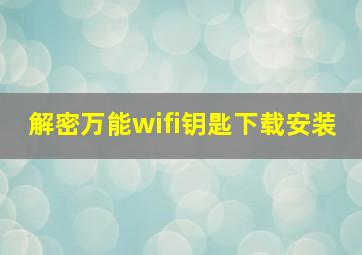 解密万能wifi钥匙下载安装